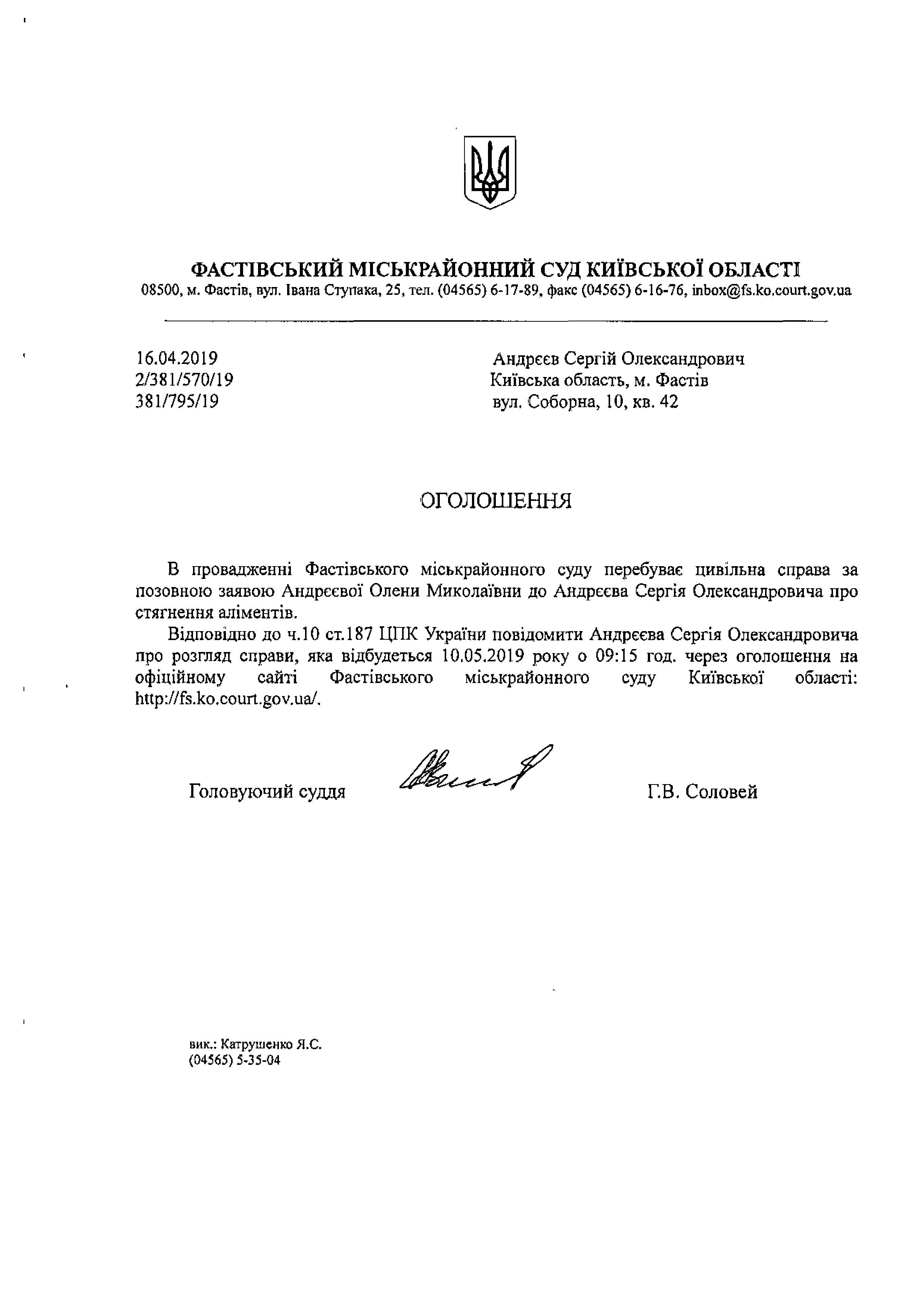 ФАСТІВСЬКИЙ МІСЬКРАЙОННИЙ СУД КИЇВСЬКОЇ ОБЛАСТІ
08500, м. Фастів, вул. Івана Ступака, 25, тел. (04565) 6-17-89, факс (04565) 6-16-76, inbox@fs.ko.court.gov.ua

16.04.2019
2/381/570/19
381/795/19

Андрєєв Сергій Олександрович
Київська область, м. Фастів
вул. Соборна, 10, кв. 42

ОГОЛОШЕННЯ

В провадженні Фастівського міськрайонного суду перебуває цивільна справа за позовною заявою Андрєєвої Олени Миколаївни до Андрєєва Сергія Олександровича про стягнення аліментів.

Відповідно до ч.10 ст.187 ЦПК України повідомити Андрєєва Сергія Олександровича про розгляд справи, яка відбудеться 10.05.2019 року о 09:15 год. через оголошення на офіційному сайті Фастівського міськрайонного суду Київської області: http://fs.ko.court.gov.ua/.

Головуючий суддя Г.В. Соловей

вик.: Катрушенко Я.С.
(04565) 5-35-04